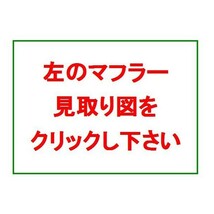 左のマフラー
見取り図を
クリックし下さい